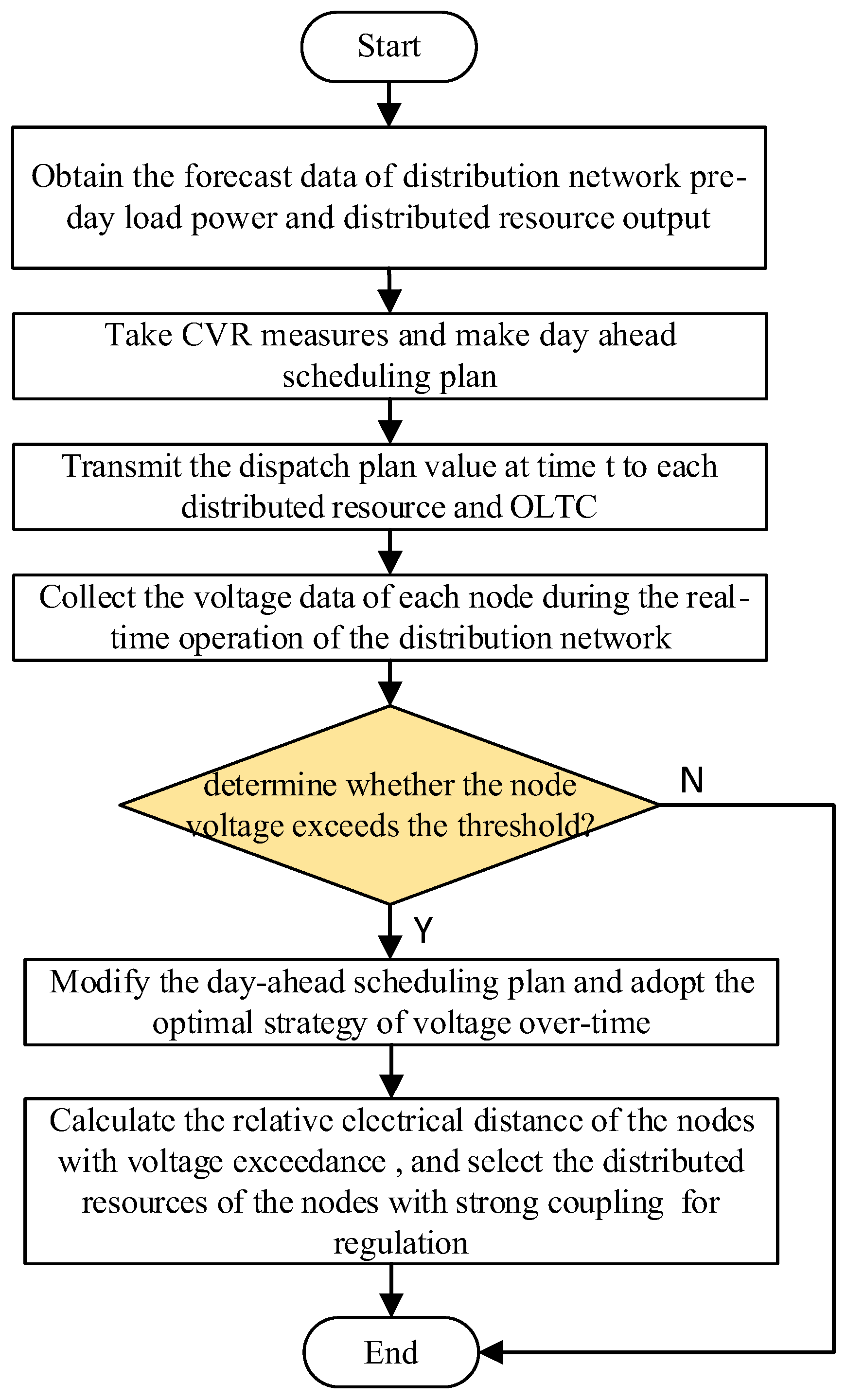 Start

Obtain the forecast data of distribution network pre-day load power and distributed resource output

Take CVR measures and make day ahead scheduling plan

Transmit the dispatch plan value at time t to each distributed resource and OLTC

Collect the voltage data of each node during the real-time operation of the distribution network

determine whether the node voltage exceeds the threshold?

N

Y

Modify the day-ahead scheduling plan and adopt the optimal strategy of voltage over-time

Calculate the relative electrical distance of the nodes with voltage exceedance , and select the distributed resources of the nodes with strong coupling for regulation

End